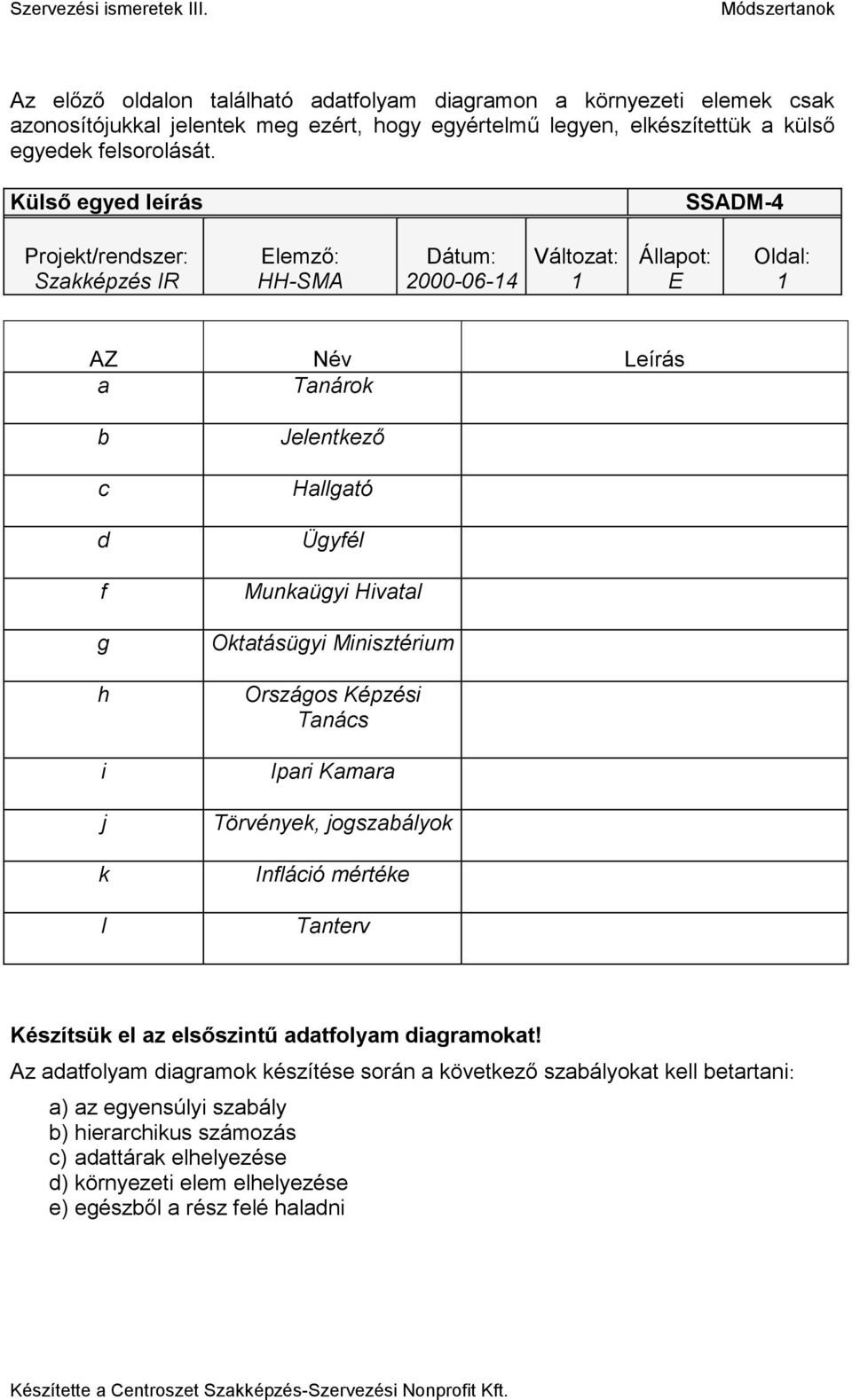 Szervezési ismeretek III. Módszertanok

Az előző oldalon található adatfolyam diagramon a környezeti elemek csak azonosítójukkal jelentek meg ezért, hogy egyértelmű legyen, elkészítettük a külső egyedek felsorolását.

| Külső egyed leírás | | | | SSADM-4 | |
|---|---|---|---|---|---|
| Projekt/rendszer: Szakképzés IR | Elemző: HH-SMA | Dátum: 2000-06-14 | Változat: 1 | Állapot: E | Oldal: 1 |

| AZ | Név | Leírás |
|---|---|---|
| a | Tanárok | |
| b | Jelentkező | |
| c | Hallgató | |
| d | Ügyfél | |
| f | Munkaügyi Hivatal | |
| g | Oktatásügyi Minisztérium | |
| h | Országos Képzési Tanács | |
| i | Ipari Kamara | |
| j | Törvények, jogszabályok | |
| k | Infláció mértéke | |
| l | Tanterv | |

Készítsük el az elsőszintű adatfolyam diagramokat!

Az adatfolyam diagramok készítése során a következő szabályokat kell betartani:

a) az egyensúlyi szabály
b) hierarchikus számozás
c) adattárak elhelyezése
d) környezeti elem elhelyezése
e) egészből a rész felé haladni

Készítette a Centroszet Szakképzés-Szervezési Nonprofit Kft.